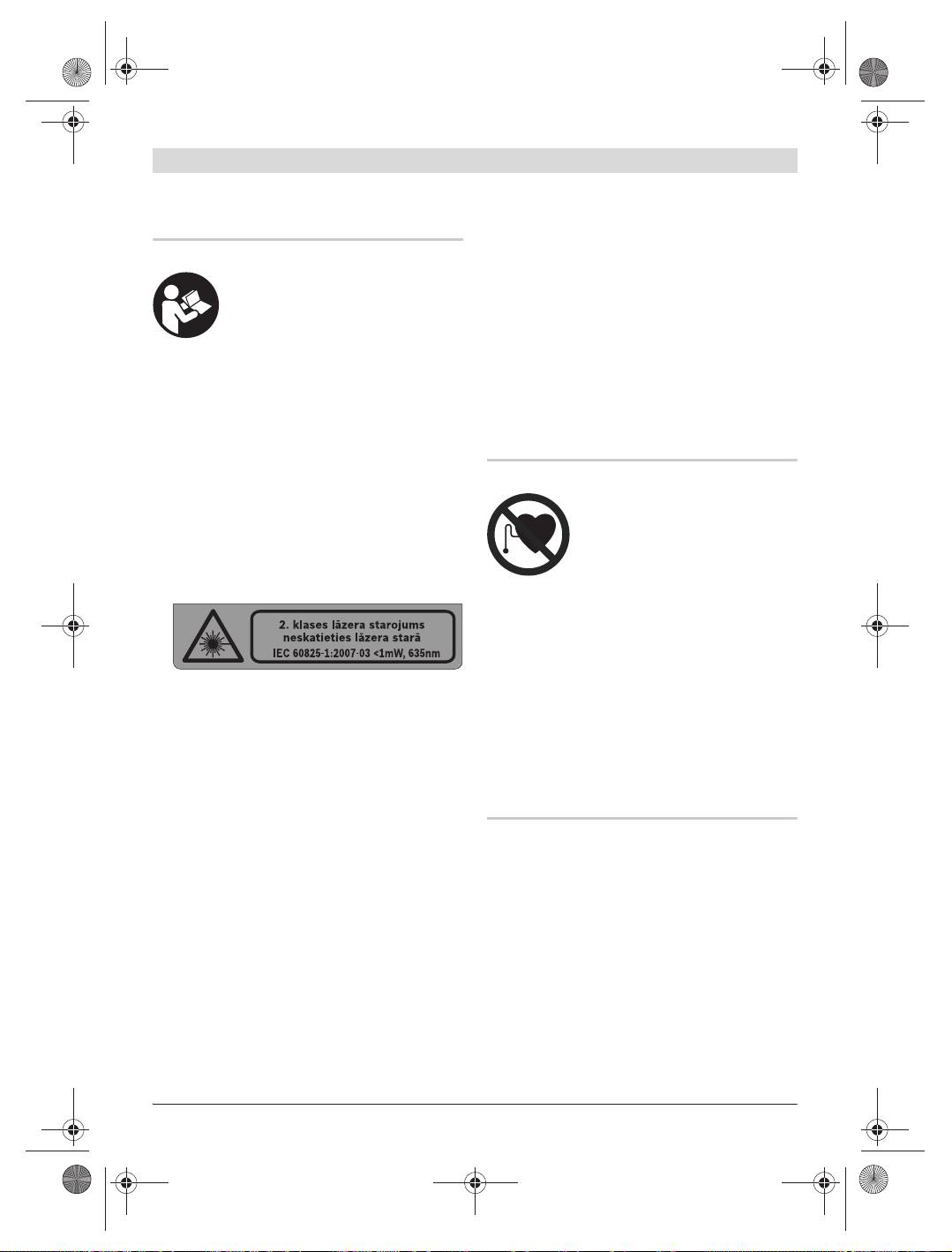 2. klases lāzera starojums
neskatieties lāzera starā
IEC 60825-1:2007-03 <1mW, 635nm